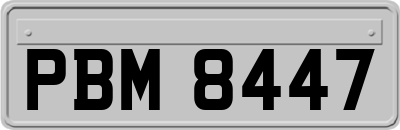 PBM 8447